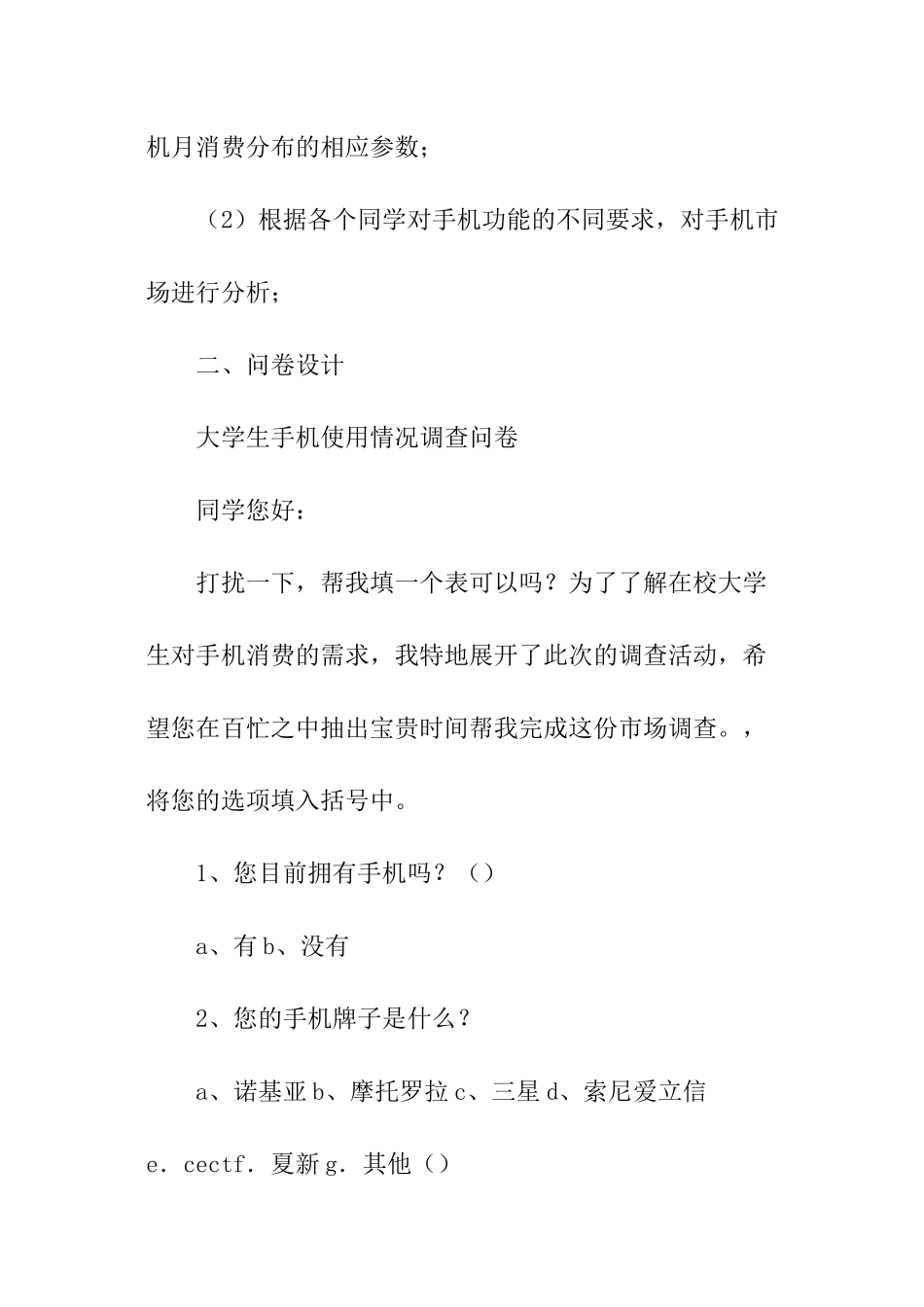 机月消费分布的相应参数；

（2）根据各个同学对手机功能的不同要求，对手机市场进行分析；

二、问卷设计

大学生手机使用情况调查问卷

同学您好：

打扰一下，帮我填一个表可以吗？为了了解在校大学生对手机消费的需求，我特地展开了此次的调查活动，希望您在百忙之中抽出宝贵时间帮我完成这份市场调查。，将您的选项填入括号中。

1、您目前拥有手机吗？（）

a、有 b、没有

2、您的手机牌子是什么？

a、诺基亚 b、摩托罗拉 c、三星 d、索尼爱立信 e．cectf．夏新 g．其他（）